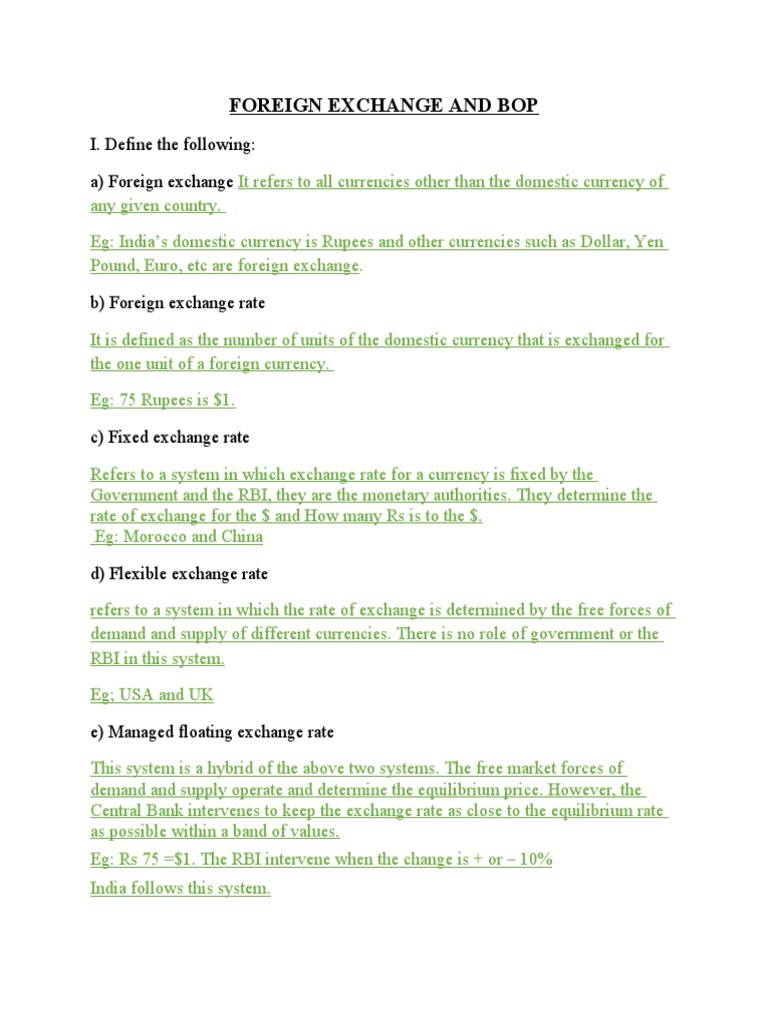 FOREIGN EXCHANGE AND BOP

I. Define the following:

a) Foreign exchange It refers to all currencies other than the domestic currency of any given country.

Eg: India's domestic currency is Rupees and other currencies such as Dollar, Yen Pound, Euro, etc are foreign exchange.

b) Foreign exchange rate

It is defined as the number of units of the domestic currency that is exchanged for the one unit of a foreign currency.

Eg: 75 Rupees is \$1.

c) Fixed exchange rate

Refers to a system in which exchange rate for a currency is fixed by the Government and the RBI, they are the monetary authorities. They determine the rate of exchange for the \$ and How many Rs is to the \$.
Eg: Morocco and China

d) Flexible exchange rate

refers to a system in which the rate of exchange is determined by the free forces of demand and supply of different currencies. There is no role of government or the RBI in this system.

Eg; USA and UK

e) Managed floating exchange rate

This system is a hybrid of the above two systems. The free market forces of demand and supply operate and determine the equilibrium price. However, the Central Bank intervenes to keep the exchange rate as close to the equilibrium rate as possible within a band of values.

Eg: Rs 75 =\$1. The RBI intervene when the change is + or – 10%

India follows this system.